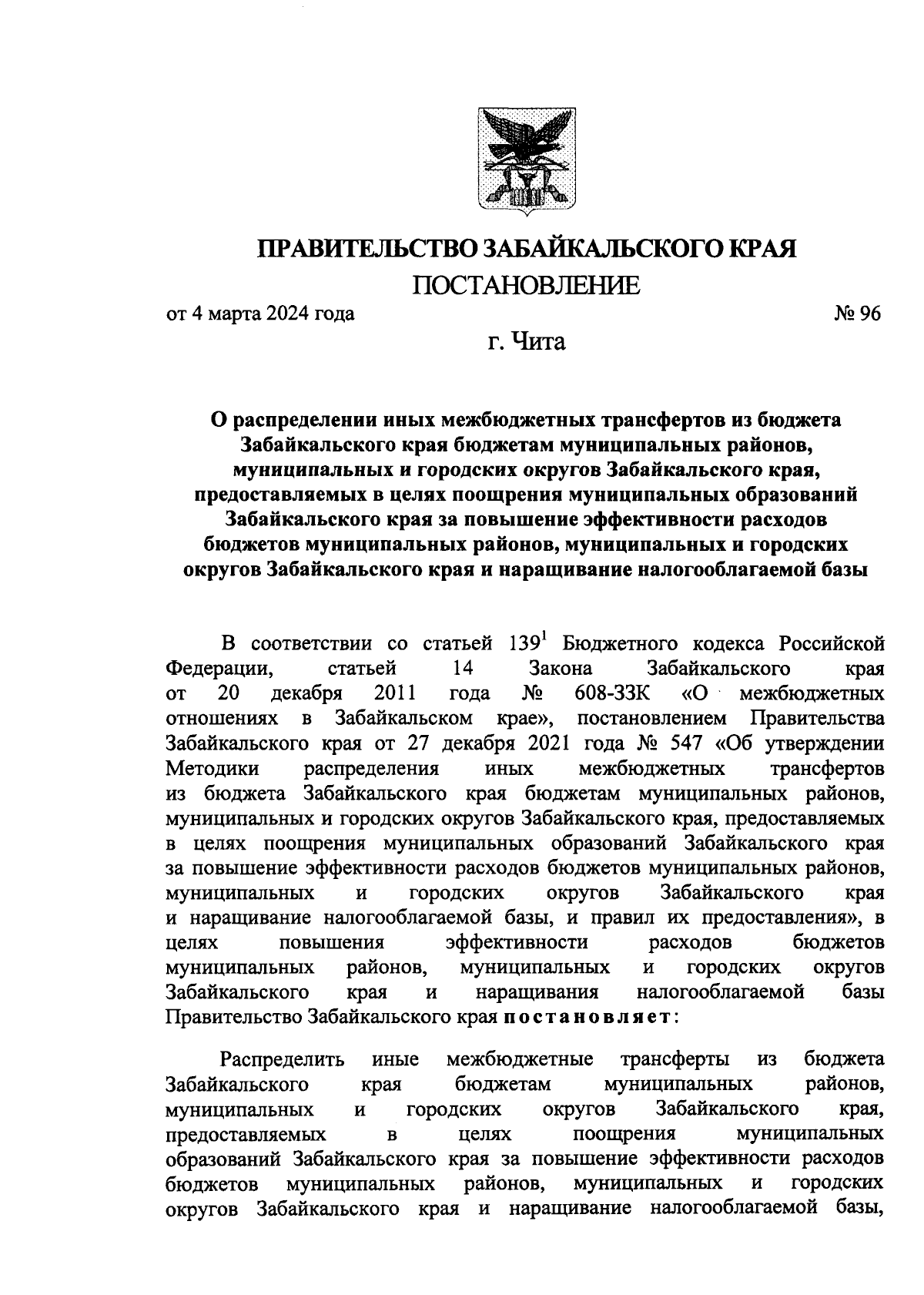 ПРАВИТЕЛЬСТВО ЗАБАЙКАЛЬСКОГО КРАЯ
ПОСТАНОВЛЕНИЕ

от 4 марта 2024 года № 96

г. Чита

О распределении иных межбюджетных трансфертов из бюджета Забайкальского края бюджетам муниципальных районов, муниципальных и городских округов Забайкальского края, предоставляемых в целях поощрения муниципальных образований Забайкальского края за повышение эффективности расходов бюджетов муниципальных районов, муниципальных и городских округов Забайкальского края и наращивание налогооблагаемой базы

В соответствии со статьей $139^1$ Бюджетного кодекса Российской Федерации, статьей 14 Закона Забайкальского края от 20 декабря 2011 года № 608-ЗЗК «О межбюджетных отношениях в Забайкальском крае», постановлением Правительства Забайкальского края от 27 декабря 2021 года № 547 «Об утверждении Методики распределения иных межбюджетных трансфертов из бюджета Забайкальского края бюджетам муниципальных районов, муниципальных и городских округов Забайкальского края, предоставляемых в целях поощрения муниципальных образований Забайкальского края за повышение эффективности расходов бюджетов муниципальных районов, муниципальных и городских округов Забайкальского края и наращивание налогооблагаемой базы, и правил их предоставления», в целях повышения эффективности расходов бюджетов муниципальных районов, муниципальных и городских округов Забайкальского края и наращивания налогооблагаемой базы Правительство Забайкальского края постановляет:

Распределить иные межбюджетные трансферты из бюджета Забайкальского края бюджетам муниципальных районов, муниципальных и городских округов Забайкальского края, предоставляемых в целях поощрения муниципальных образований Забайкальского края за повышение эффективности расходов бюджетов муниципальных районов, муниципальных и городских округов Забайкальского края и наращивание налогооблагаемой базы,